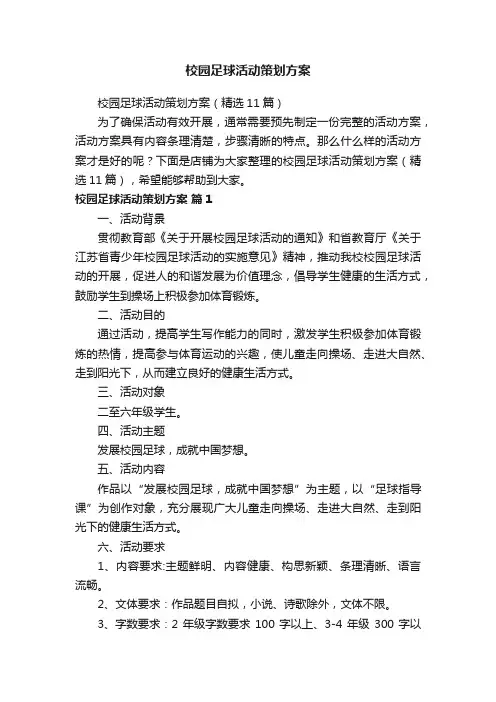 校园足球活动策划方案

校园足球活动策划方案（精选11篇）

为了确保活动有效开展，通常需要预先制定一份完整的活动方案，活动方案具有内容条理清楚，步骤清晰的特点。那么什么样的活动方案才是好的呢？下面是店铺为大家整理的校园足球活动策划方案（精选11篇），希望能够帮助到大家。

校园足球活动策划方案 篇1

一、活动背景

贯彻教育部《关于开展校园足球活动的通知》和省教育厅《关于江苏省青少年校园足球活动的实施意见》精神，推动我校校园足球活动的开展，促进人的和谐发展为价值理念，倡导学生健康的生活方式，鼓励学生到操场上积极参加体育锻炼。

二、活动目的

通过活动，提高学生写作能力的同时，激发学生积极参加体育锻炼的热情，提高参与体育运动的兴趣，使儿童走向操场、走进大自然、走到阳光下，从而建立良好的健康生活方式。

三、活动对象

二至六年级学生。

四、活动主题

发展校园足球，成就中国梦想。

五、活动内容

作品以“发展校园足球，成就中国梦想”为主题，以“足球指导课”为创作对象，充分展现广大儿童走向操场、走进大自然、走到阳光下的健康生活方式。

六、活动要求

1、内容要求:主题鲜明、内容健康、构思新颖、条理清晰、语言流畅。

2、文体要求：作品题目自拟，小说、诗歌除外，文体不限。

3、字数要求：2 年级字数要求 100 字以上、3-4 年级 300 字以